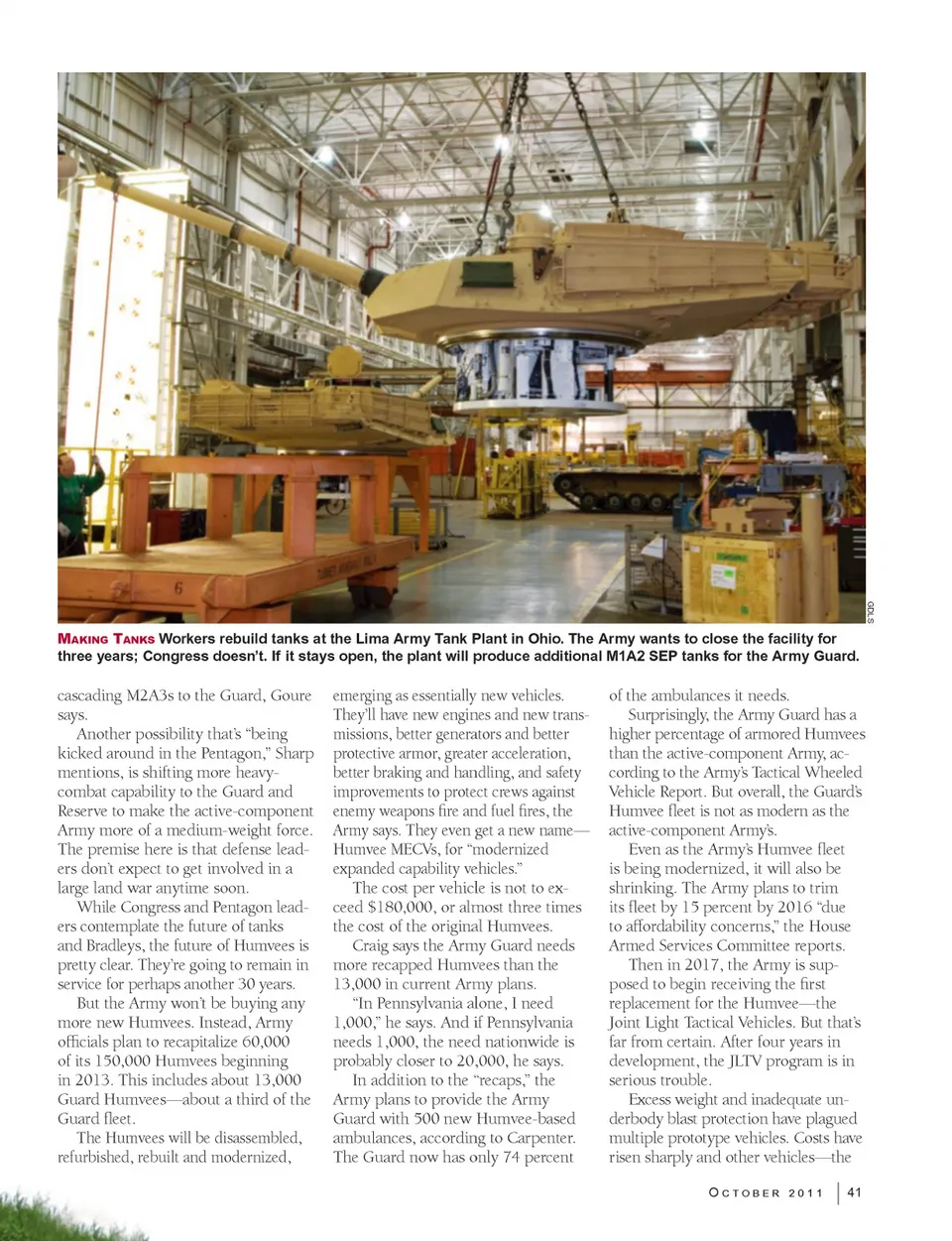 GDLS

MAKING TANKS Workers rebuild tanks at the Lima Army Tank Plant in Ohio. The Army wants to close the facility for three years; Congress doesn't. If it stays open, the plant will produce additional M1A2 SEP tanks for the Army Guard.

cascading M2A3s to the Guard, Goure says.

Another possibility that's "being kicked around in the Pentagon," Sharp mentions, is shifting more heavy-combat capability to the Guard and Reserve to make the active-component Army more of a medium-weight force. The premise here is that defense leaders don't expect to get involved in a large land war anytime soon.

While Congress and Pentagon leaders contemplate the future of tanks and Bradleys, the future of Humvees is pretty clear. They're going to remain in service for perhaps another 30 years.

But the Army won't be buying any more new Humvees. Instead, Army officials plan to recapitalize 60,000 of its 150,000 Humvees beginning in 2013. This includes about 13,000 Guard Humvees—about a third of the Guard fleet.

The Humvees will be disassembled, refurbished, rebuilt and modernized, emerging as essentially new vehicles. They'll have new engines and new transmissions, better generators and better protective armor, greater acceleration, better braking and handling, and safety improvements to protect crews against enemy weapons fire and fuel fires, the Army says. They even get a new name—Humvee MECVs, for "modernized expanded capability vehicles."

The cost per vehicle is not to exceed $180,000, or almost three times the cost of the original Humvees.

Craig says the Army Guard needs more recapped Humvees than the 13,000 in current Army plans.

"In Pennsylvania alone, I need 1,000," he says. And if Pennsylvania needs 1,000, the need nationwide is probably closer to 20,000, he says.

In addition to the "recaps," the Army plans to provide the Army Guard with 500 new Humvee-based ambulances, according to Carpenter. The Guard now has only 74 percent of the ambulances it needs.

Surprisingly, the Army Guard has a higher percentage of armored Humvees than the active-component Army, according to the Army's Tactical Wheeled Vehicle Report. But overall, the Guard's Humvee fleet is not as modern as the active-component Army's.

Even as the Army's Humvee fleet is being modernized, it will also be shrinking. The Army plans to trim its fleet by 15 percent by 2016 "due to affordability concerns," the House Armed Services Committee reports.

Then in 2017, the Army is supposed to begin receiving the first replacement for the Humvee—the Joint Light Tactical Vehicles. But that's far from certain. After four years in development, the JLTV program is in serious trouble.

Excess weight and inadequate underbody blast protection have plagued multiple prototype vehicles. Costs have risen sharply and other vehicles—the

OCTOBER 2011 | 41